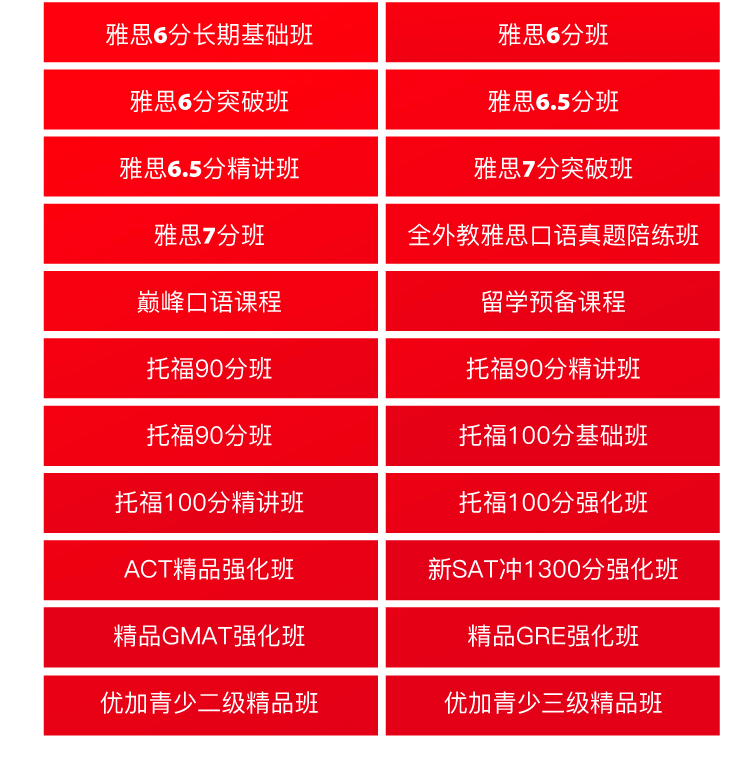 雅思6分长期基础班

雅思6分突破班

雅思6.5分精讲班

雅思7分班

巅峰口语课程

托福90分班

托福90分班

托福100分精讲班

ACT精品强化班

精品GMAT强化班

优加青少二级精品班

雅思6分班

雅思6.5分班

雅思7分突破班

全外教雅思口语真题陪练班

留学预备课程

托福90分精讲班

托福100分基础班

托福100分强化班

新SAT冲1300分强化班

精品GRE强化班

优加青少三级精品班